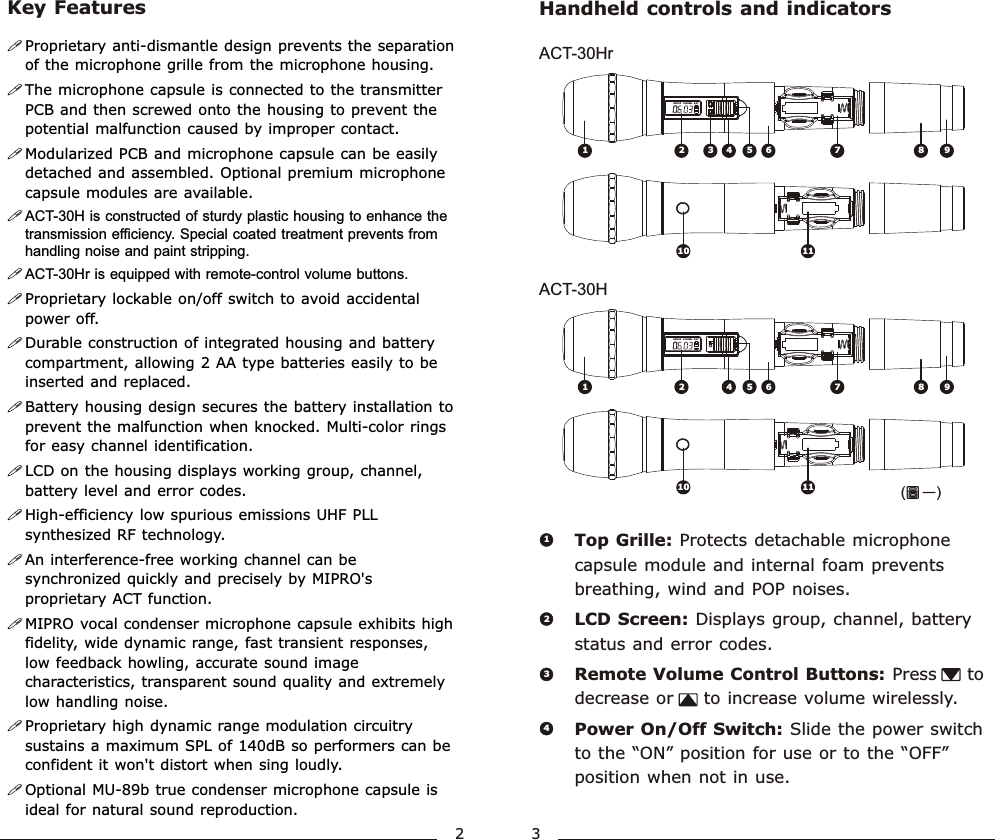 Key Features

Proprietary anti-dismantle design prevents the separation of the microphone grille from the microphone housing.

The microphone capsule is connected to the transmitter PCB and then screwed onto the housing to prevent the potential malfunction caused by improper contact.

Modularized PCB and microphone capsule can be easily detached and assembled. Optional premium microphone capsule modules are available.

ACT-30H is constructed of sturdy plastic housing to enhance the transmission efficiency. Special coated treatment prevents from handling noise and paint stripping.

ACT-30Hr is equipped with remote-control volume buttons.

Proprietary lockable on/off switch to avoid accidental power off.

Durable construction of integrated housing and battery compartment, allowing 2 AA type batteries easily to be inserted and replaced.

Battery housing design secures the battery installation to prevent the malfunction when knocked. Multi-color rings for easy channel identification.

LCD on the housing displays working group, channel, battery level and error codes.

High-efficiency low spurious emissions UHF PLL synthesized RF technology.

An interference-free working channel can be synchronized quickly and precisely by MIPRO's proprietary ACT function.

MIPRO vocal condenser microphone capsule exhibits high fidelity, wide dynamic range, fast transient responses, low feedback howling, accurate sound image characteristics, transparent sound quality and extremely low handling noise.

Proprietary high dynamic range modulation circuitry sustains a maximum SPL of 140dB so performers can be confident it won't distort when sing loudly.

Optional MU-89b true condenser microphone capsule is ideal for natural sound reproduction.

2

Handheld controls and indicators

ACT-30Hr

1 2 3 4 5 6 7 8 9

10 11

ACT-30H

1 2 4 5 6 7 8 9

10 11

( —)

1 Top Grille: Protects detachable microphone capsule module and internal foam prevents breathing, wind and POP noises.

2 LCD Screen: Displays group, channel, battery status and error codes.

3 Remote Volume Control Buttons: Press to decrease or to increase volume wirelessly.

4 Power On/Off Switch: Slide the power switch to the “ON” position for use or to the “OFF” position when not in use.

3